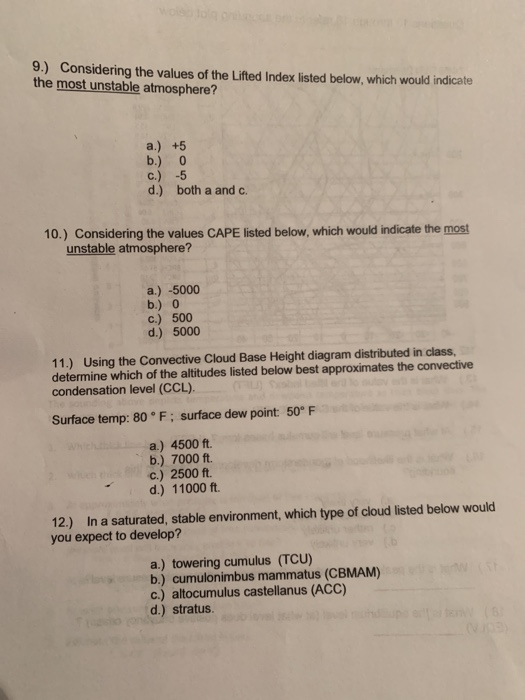 9.) Considering the values of the Lifted Index listed below, which would indicate the most unstable atmosphere?

a.) +5
b.) 0
c.) -5
d.) both a and c.

10.) Considering the values CAPE listed below, which would indicate the most unstable atmosphere?

a.) -5000
b.) 0
c.) 500
d.) 5000

11.) Using the Convective Cloud Base Height diagram distributed in class, determine which of the altitudes listed below best approximates the convective condensation level (CCL).

Surface temp: 80 ° F ; surface dew point: 50° F

a.) 4500 ft.
b.) 7000 ft.
c.) 2500 ft.
d.) 11000 ft.

12.) In a saturated, stable environment, which type of cloud listed below would you expect to develop?

a.) towering cumulus (TCU)
b.) cumulonimbus mammatus (CBMAM)
c.) altocumulus castellanus (ACC)
d.) stratus.